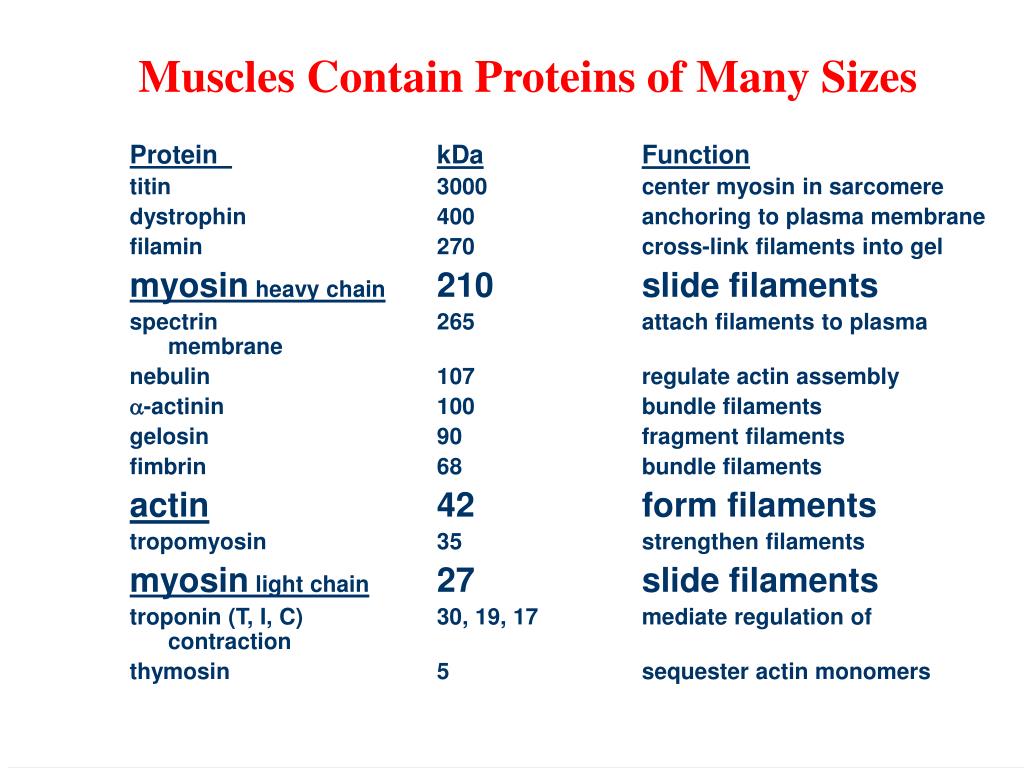 Muscles Contain Proteins of Many Sizes

| Protein | kDa | Function |
|---|---|---|
| titin | 3000 | center myosin in sarcomere |
| dystrophin | 400 | anchoring to plasma membrane |
| filamin | 270 | cross-link filaments into gel |
| myosin heavy chain | 210 | slide filaments |
| spectrin | 265 | attach filaments to plasma membrane |
| nebulin | 107 | regulate actin assembly |
| $\alpha$-actinin | 100 | bundle filaments |
| gelosin | 90 | fragment filaments |
| fimbrin | 68 | bundle filaments |
| actin | 42 | form filaments |
| tropomyosin | 35 | strengthen filaments |
| myosin light chain | 27 | slide filaments |
| troponin (T, I, C) | 30, 19, 17 | mediate regulation of contraction |
| thymosin | 5 | sequester actin monomers |